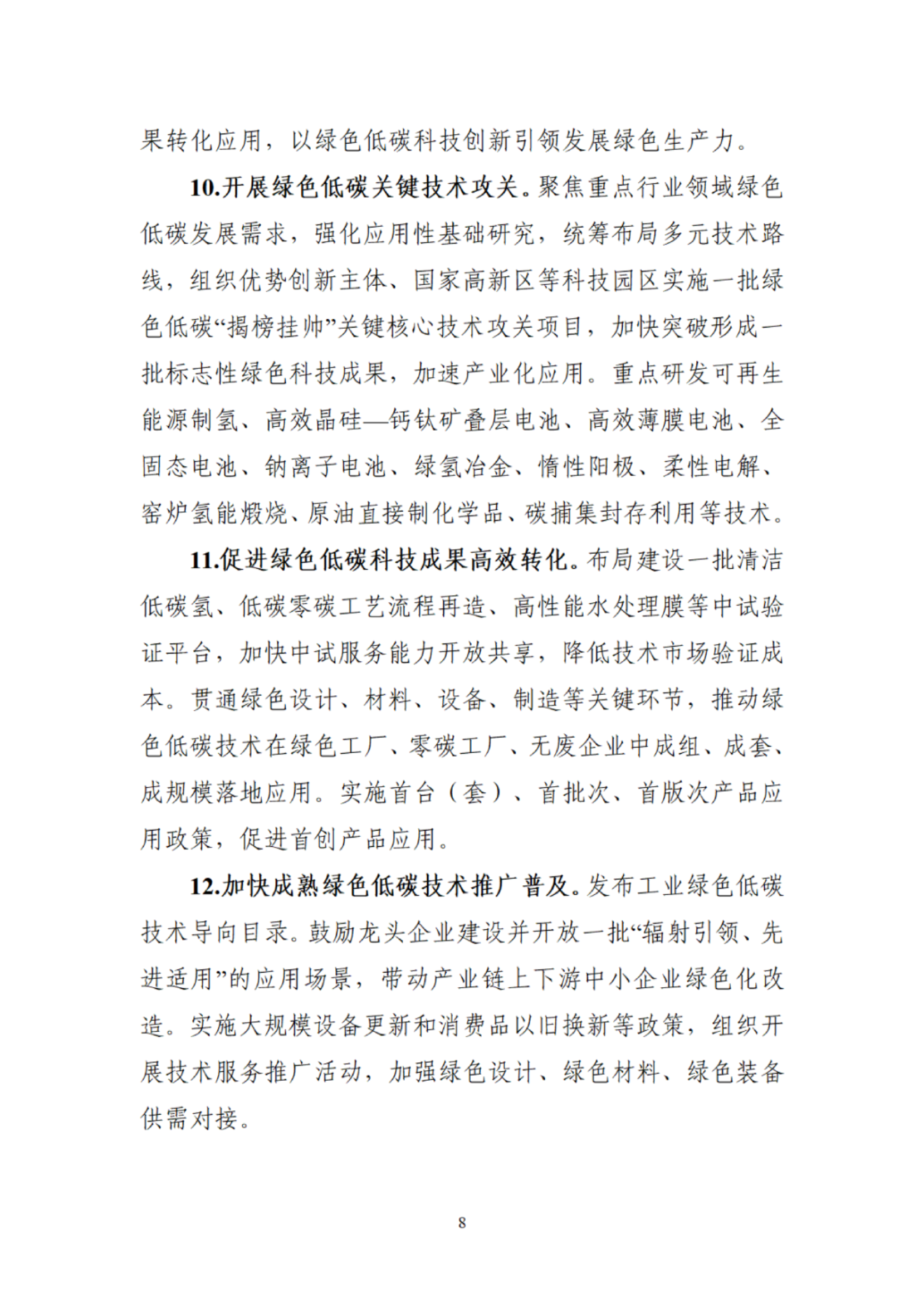 果转化应用，以绿色低碳科技创新引领发展绿色生产力。

10.开展绿色低碳关键技术攻关。聚焦重点行业领域绿色低碳发展需求，强化应用性基础研究，统筹布局多元技术路线，组织优势创新主体、国家高新区等科技园区实施一批绿色低碳“揭榜挂帅”关键核心技术攻关项目，加快突破形成一批标志性绿色科技成果，加速产业化应用。重点研发可再生能源制氢、高效晶硅—钙钛矿叠层电池、高效薄膜电池、全固态电池、钠离子电池、绿氢冶金、惰性阳极、柔性电解、窑炉氢能煅烧、原油直接制化学品、碳捕集封存利用等技术。

11.促进绿色低碳科技成果高效转化。布局建设一批清洁低碳氢、低碳零碳工艺流程再造、高性能水处理膜等中试验证平台，加快中试服务能力开放共享，降低技术市场验证成本。贯通绿色设计、材料、设备、制造等关键环节，推动绿色低碳技术在绿色工厂、零碳工厂、无废企业中成组、成套、成规模落地应用。实施首台（套）、首批次、首版次产品应用政策，促进首创产品应用。

12.加快成熟绿色低碳技术推广普及。发布工业绿色低碳技术导向目录。鼓励龙头企业建设并开放一批“辐射引领、先进适用”的应用场景，带动产业链上下游中小企业绿色化改造。实施大规模设备更新和消费品以旧换新等政策，组织开展技术服务推广活动，加强绿色设计、绿色材料、绿色装备供需对接。

8